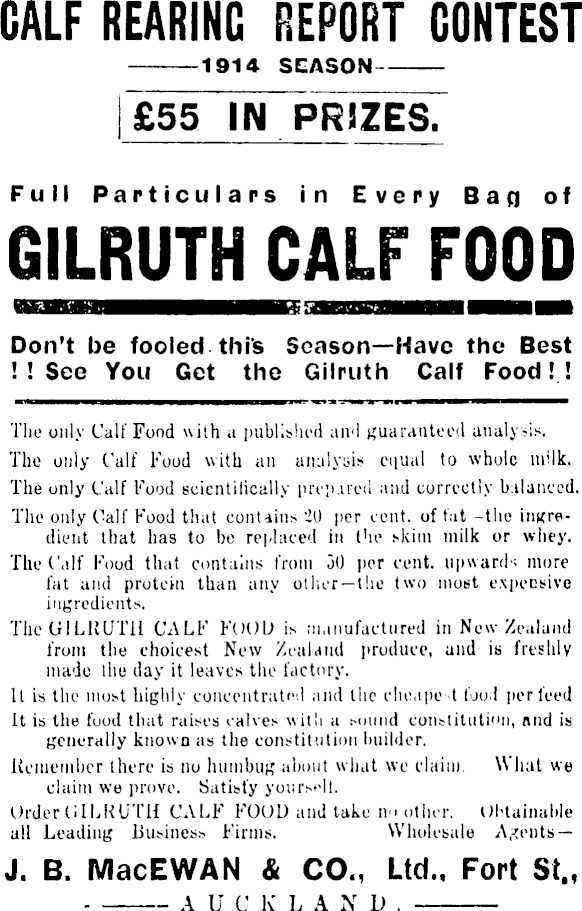 CALF REARING REPORT CONTEST

1914 SEASON

£55 IN PRIZES.

Full Particulars in Every Bag of

GILRUTH CALF FOOD

Don't be fooled this Season—Have the Best !! See You Get the Gilruth Calf Food!!

The only Calf Food with a published and guaranteed analysis.

The only Calf Food with an analysis equal to whole milk.

The only Calf Food scientifically prepared and correctly balanced.

The only Calf Food that contains 20 per cent. of fat—the ingredient that has to be replaced in the skim milk or whey.

The Calf Food that contains from 50 per cent. upwards more fat and protein than any other—the two most expensive ingredients.

The GILRUTH CALF FOOD is manufactured in New Zealand from the choicest New Zealand produce, and is freshly made the day it leaves the factory.

It is the most highly concentrated and the cheapest food per feed

It is the food that raises calves with a sound constitution, and is generally known as the constitution builder.

Remember there is no humbug about what we claim. What we claim we prove. Satisfy yourself.

Order GILRUTH CALF FOOD and take no other. Obtainable all Leading Business Firms. Wholesale Agents—

J. B. MacEWAN & CO., Ltd., Fort St.,

AUCKLAND.